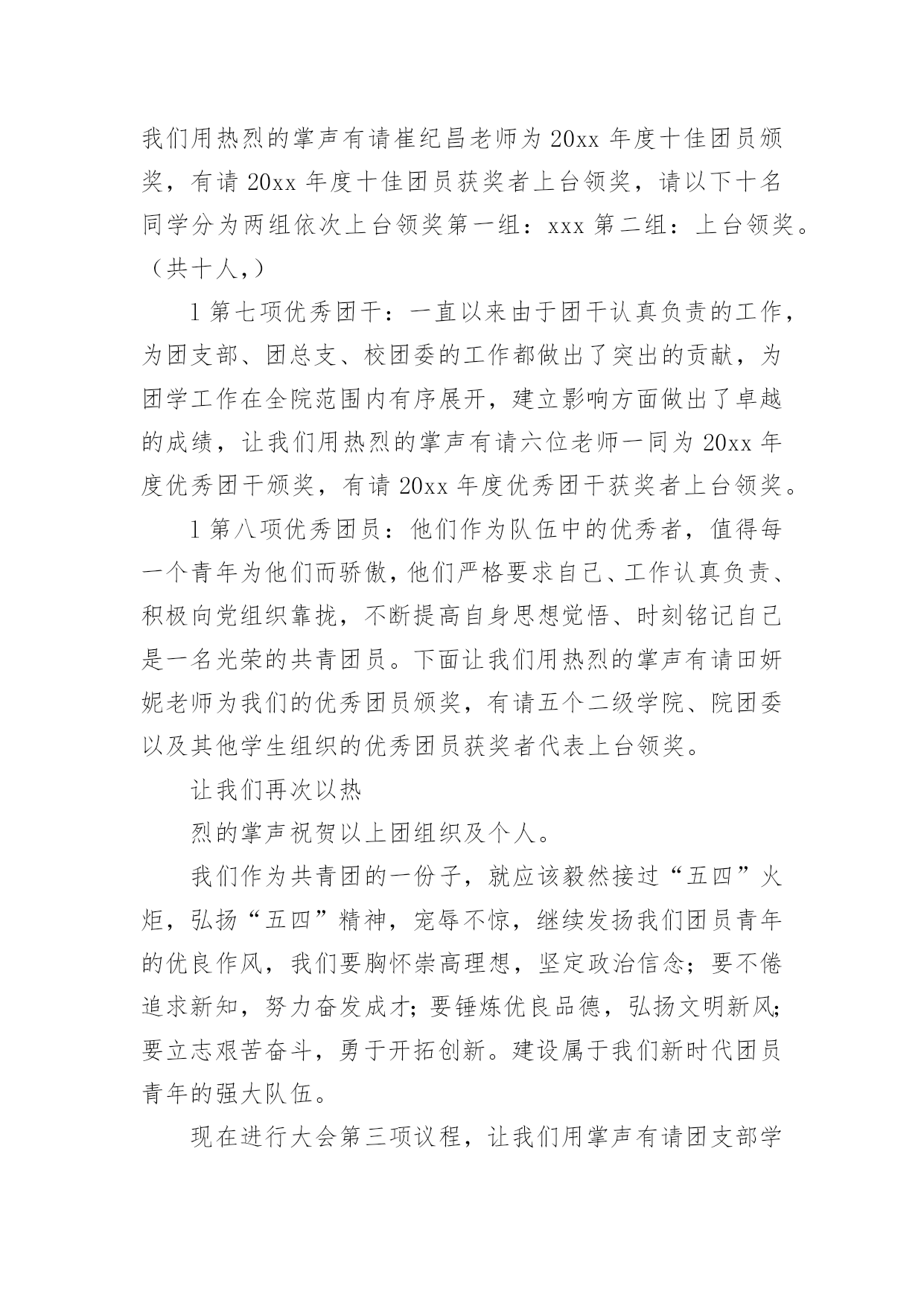 我们用热烈的掌声有请崔纪昌老师为20xx年度十佳团员颁奖，有请20xx年度十佳团员获奖者上台领奖，请以下十名同学分为两组依次上台领奖第一组：xxx第二组：上台领奖。（共十人,）

1第七项优秀团干：一直以来由于团干认真负责的工作，为团支部、团总支、校团委的工作都做出了突出的贡献，为团学工作在全院范围内有序展开，建立影响方面做出了卓越的成绩，让我们用热烈的掌声有请六位老师一同为20xx年度优秀团干颁奖，有请20xx年度优秀团干获奖者上台领奖。

1第八项优秀团员：他们作为队伍中的优秀者，值得每一个青年为他们而骄傲，他们严格要求自己、工作认真负责、积极向党组织靠拢，不断提高自身思想觉悟、时刻铭记自己是一名光荣的共青团员。下面让我们用热烈的掌声有请田妍妮老师为我们的优秀团员颁奖，有请五个二级学院、院团委以及其他学生组织的优秀团员获奖者代表上台领奖。

让我们再次以热

烈的掌声祝贺以上团组织及个人。

我们作为共青团的一份子，就应该毅然接过“五四”火炬，弘扬“五四”精神，宠辱不惊，继续发扬我们团员青年的优良作风，我们要胸怀崇高理想，坚定政治信念；要不倦追求新知，努力奋发成才；要锤炼优良品德，弘扬文明新风；要立志艰苦奋斗，勇于开拓创新。建设属于我们新时代团员青年的强大队伍。

现在进行大会第三项议程，让我们用掌声有请团支部学